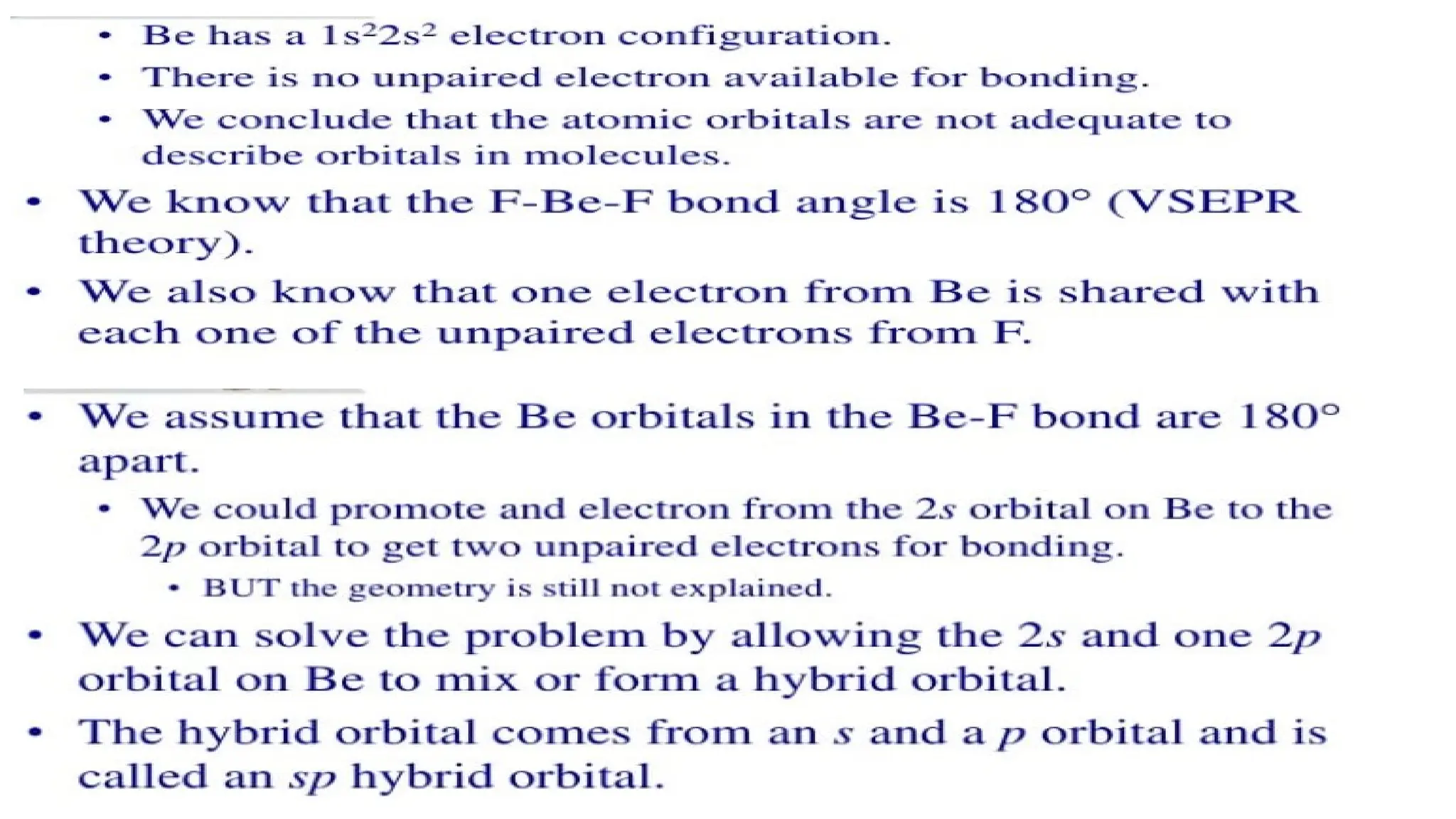 • Be has a $1s^22s^2$ electron configuration.

• There is no unpaired electron available for bonding.

• We conclude that the atomic orbitals are not adequate to describe orbitals in molecules.

• We know that the F-Be-F bond angle is 180° (VSEPR theory).

• We also know that one electron from Be is shared with each one of the unpaired electrons from F.

• We assume that the Be orbitals in the Be-F bond are 180° apart.

• We could promote and electron from the $2s$ orbital on Be to the $2p$ orbital to get two unpaired electrons for bonding.

• BUT the geometry is still not explained.

• We can solve the problem by allowing the $2s$ and one $2p$ orbital on Be to mix or form a hybrid orbital.

• The hybrid orbital comes from an $s$ and a $p$ orbital and is called an $sp$ hybrid orbital.